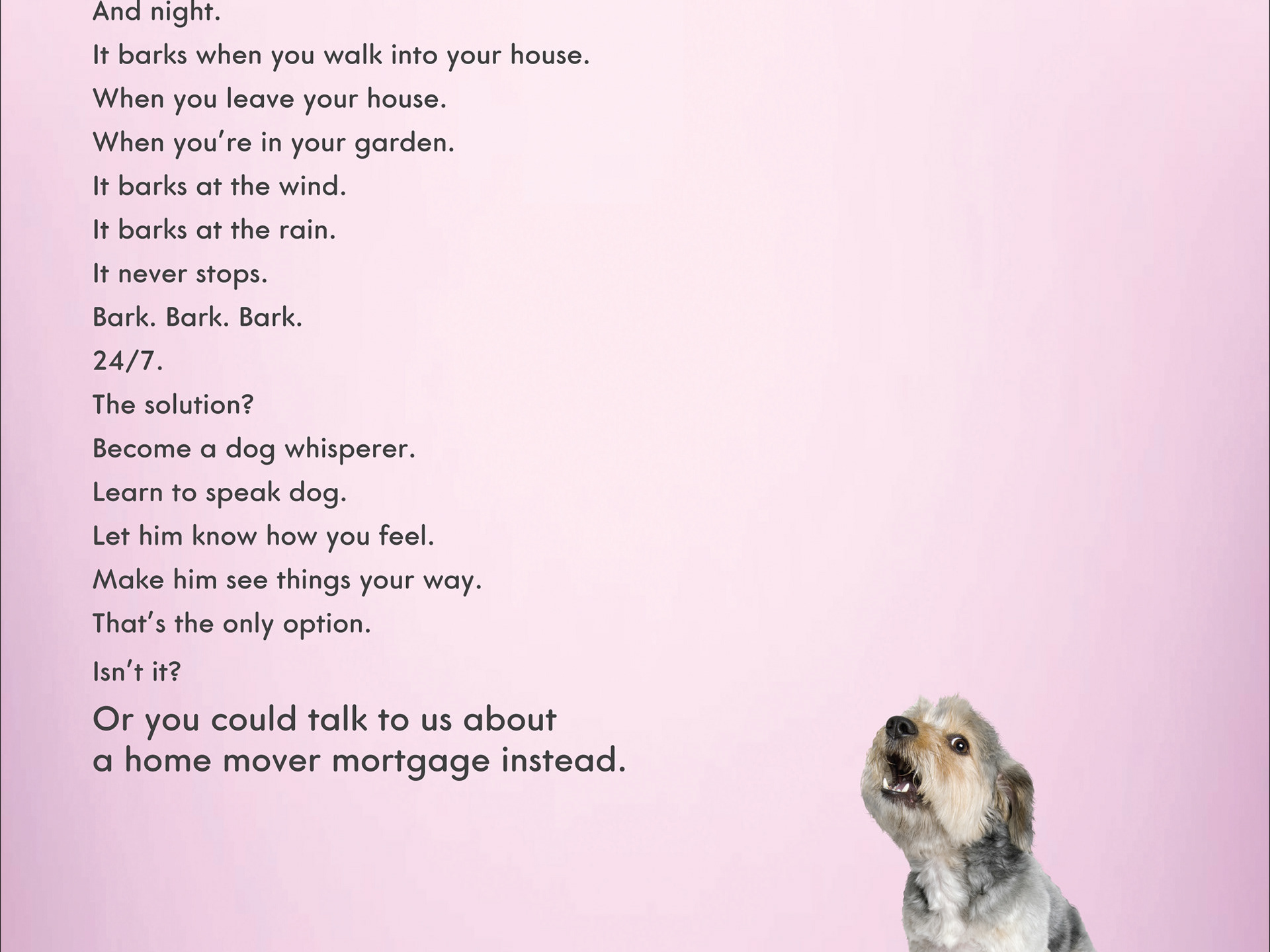 And night.

It barks when you walk into your house.

When you leave your house.

When you're in your garden.

It barks at the wind.

It barks at the rain.

It never stops.

Bark. Bark. Bark.

24/7.

The solution?

Become a dog whisperer.

Learn to speak dog.

Let him know how you feel.

Make him see things your way.

That's the only option.

Isn't it?

Or you could talk to us about a home mover mortgage instead.